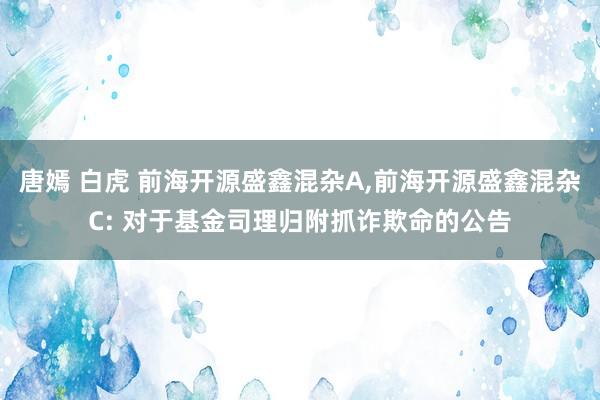 唐嫣 白虎 前海开源盛鑫混杂A,前海开源盛鑫混杂C: 对于基金司理归附抓诈欺命的公告